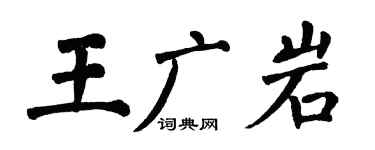 王广岩
词典网